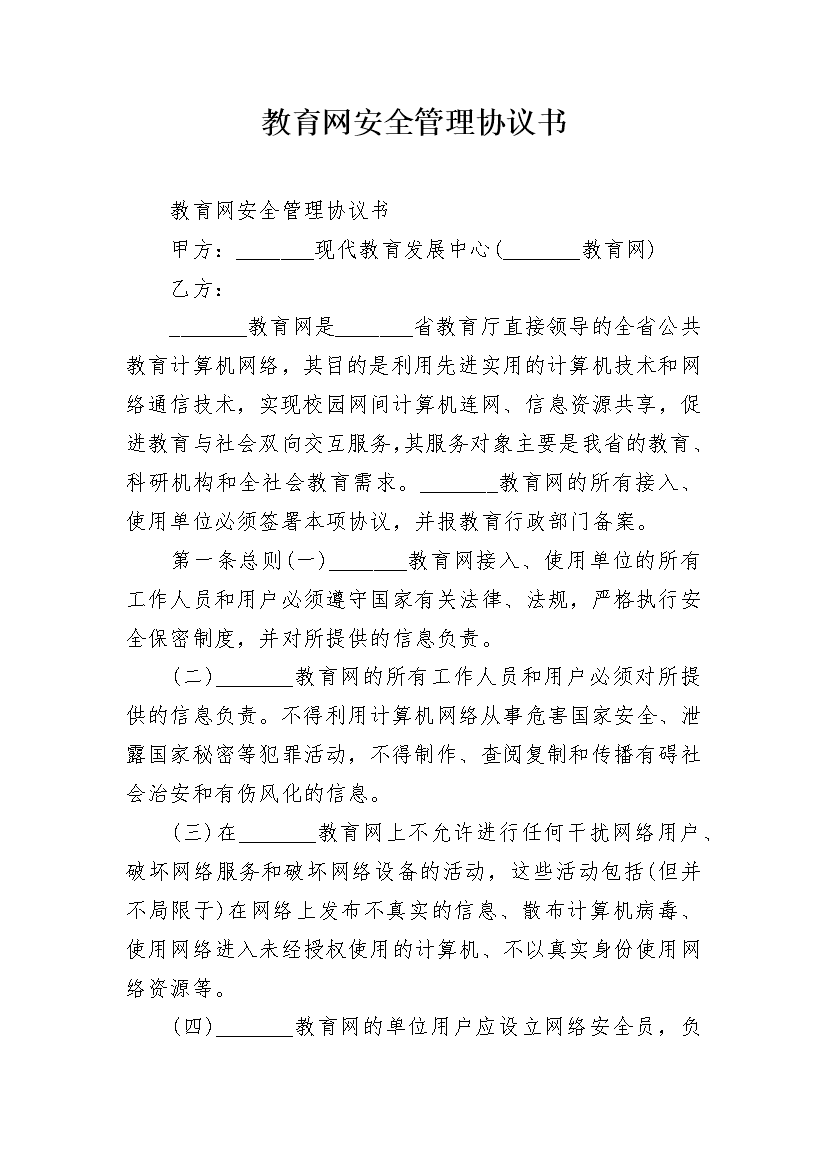 教育网安全管理协议书

教育网安全管理协议书

甲方：_______现代教育发展中心(_______教育网)

乙方：

_______教育网是_______省教育厅直接领导的全省公共教育计算机网络，其目的是利用先进实用的计算机技术和网络通信技术，实现校园网间计算机连网、信息资源共享，促进教育与社会双向交互服务,其服务对象主要是我省的教育、科研机构和全社会教育需求。_______教育网的所有接入、使用单位必须签署本项协议，并报教育行政部门备案。

第一条总则(一)_______教育网接入、使用单位的所有工作人员和用户必须遵守国家有关法律、法规，严格执行安全保密制度，并对所提供的信息负责。

(二)_______教育网的所有工作人员和用户必须对所提供的信息负责。不得利用计算机网络从事危害国家安全、泄露国家秘密等犯罪活动，不得制作、查阅复制和传播有碍社会治安和有伤风化的信息。

(三)在_______教育网上不允许进行任何干扰网络用户、破坏网络服务和破坏网络设备的活动，这些活动包括(但并不局限于)在网络上发布不真实的信息、散布计算机病毒、使用网络进入未经授权使用的计算机、不以真实身份使用网络资源等。

(四)_______教育网的单位用户应设立网络安全员，负